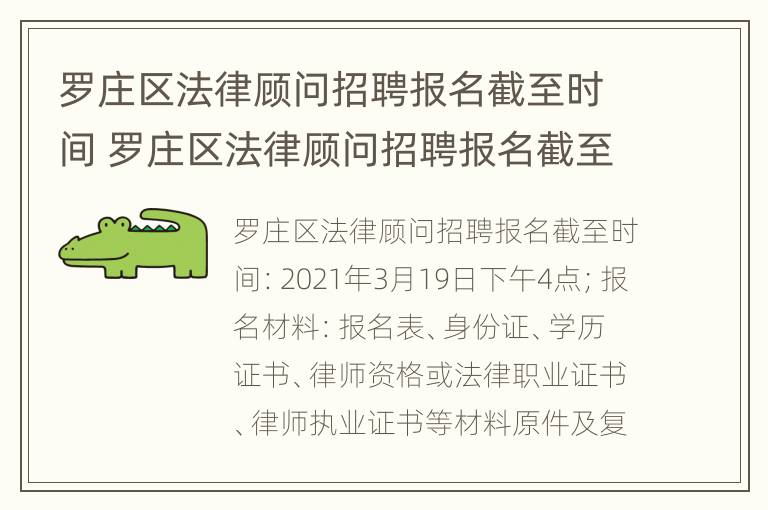 罗庄区法律顾问招聘报名截至时间 罗庄区法律顾问招聘报名截至

罗庄区法律顾问招聘报名截至时间: 2021年3月19日下午4点; 报名材料: 报名表、身份证、学历证书、律师资格或法律职业证书、律师执业证书等材料原件及复